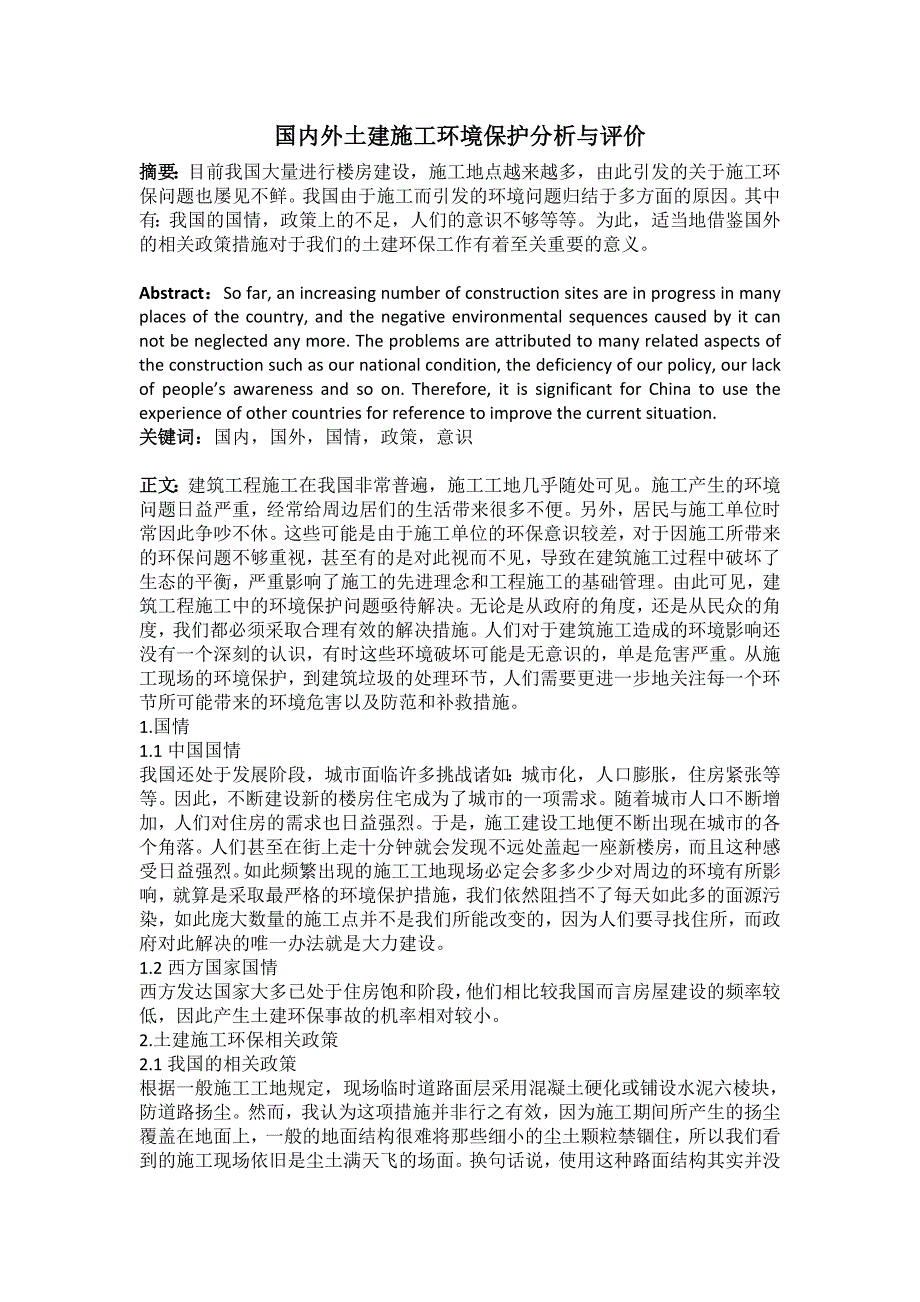 国内外土建施工环境保护分析与评价

摘要：目前我国大量进行楼房建设，施工地点越来越多，由此引发的关于施工环保问题也屡见不鲜。我国由于施工而引发的环境问题归结于多方面的原因。其中有：我国的国情，政策上的不足，人们的意识不够等等。为此，适当地借鉴国外的相关政策措施对于我们的土建环保工作有着至关重要的意义。

Abstract：So far, an increasing number of construction sites are in progress in many places of the country, and the negative environmental sequences caused by it can not be neglected any more. The problems are attributed to many related aspects of the construction such as our national condition, the deficiency of our policy, our lack of people's awareness and so on. Therefore, it is significant for China to use the experience of other countries for reference to improve the current situation.
关键词：国内，国外，国情，政策，意识

正文：建筑工程施工在我国非常普遍，施工工地几乎随处可见。施工产生的环境问题日益严重，经常给周边居们的生活带来很多不便。另外，居民与施工单位时常因此争吵不休。这些可能是由于施工单位的环保意识较差，对于因施工所带来的环保问题不够重视，甚至有的是对此视而不见，导致在建筑施工过程中破坏了生态的平衡，严重影响了施工的先进理念和工程施工的基础管理。由此可见，建筑工程施工中的环境保护问题亟待解决。无论是从政府的角度，还是从民众的角度，我们都必须采取合理有效的解决措施。人们对于建筑施工造成的环境影响还没有一个深刻的认识，有时这些环境破坏可能是无意识的，单是危害严重。从施工现场的环境保护，到建筑垃圾的处理环节，人们需要更进一步地关注每一个环节所可能带来的环境危害以及防范和补救措施。
1.国情
1.1 中国国情
我国还处于发展阶段，城市面临许多挑战诸如：城市化，人口膨胀，住房紧张等等。因此，不断建设新的楼房住宅成为了城市的一项需求。随着城市人口不断增加，人们对住房的需求也日益强烈。于是，施工建设工地便不断出现在城市的各个角落。人们甚至在街上走十分钟就会发现不远处盖起一座新楼房，而且这种感受日益强烈。如此频繁出现的施工工地现场必定会多多少少对周边的环境有所影响，就算是采取最严格的环境保护措施，我们依然阻挡不了每天如此多的面源污染，如此庞大数量的施工点并不是我们所能改变的，因为人们要寻找住所，而政府对此解决的唯一办法就是大力建设。
1.2 西方国家国情
西方发达国家大多已处于住房饱和阶段，他们相比较我国而言房屋建设的频率较低，因此产生土建环保事故的机率相对较小。
2.土建施工环保相关政策
2.1 我国的相关政策
根据一般施工工地规定，现场临时道路面层采用混凝土硬化或铺设水泥六棱块，防道路扬尘。然而，我认为这项措施并非行之有效，因为施工期间所产生的扬尘覆盖在地面上，一般的地面结构很难将那些细小的尘土颗粒禁锢住，所以我们看到的施工现场依旧是尘土满天飞的场面。换句话说，使用这种路面结构其实并没